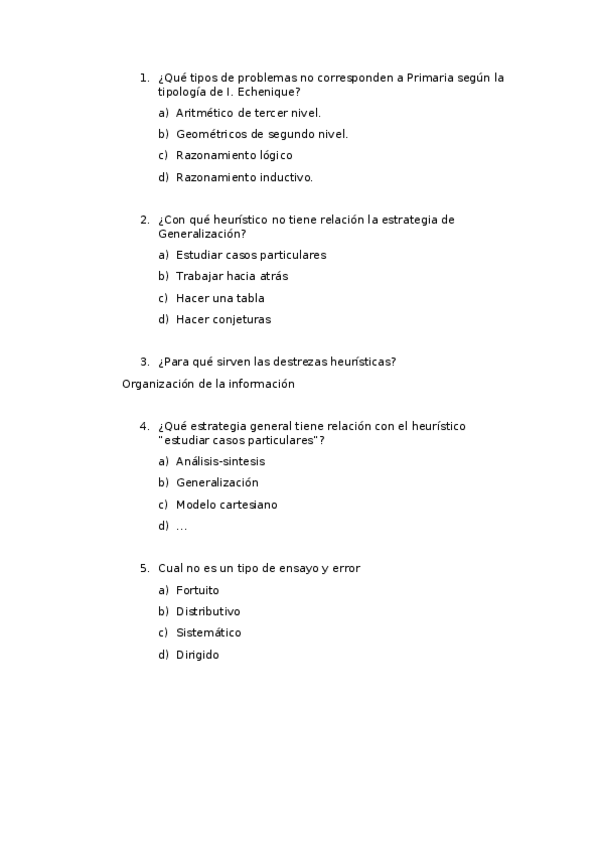 1. ¿Qué tipos de problemas no corresponden a Primaria según la tipología de I. Echenique?

a) Aritmético de tercer nivel.

b) Geométricos de segundo nivel.

c) Razonamiento lógico

d) Razonamiento inductivo.

2. ¿Con qué heurístico no tiene relación la estrategia de Generalización?

a) Estudiar casos particulares

b) Trabajar hacia atrás

c) Hacer una tabla

d) Hacer conjeturas

3. ¿Para qué sirven las destrezas heurísticas?

Organización de la información

4. ¿Qué estrategia general tiene relación con el heurístico "estudiar casos particulares"?

a) Análisis-sintesis

b) Generalización

c) Modelo cartesiano

d) ...

5. Cual no es un tipo de ensayo y error

a) Fortuito

b) Distributivo

c) Sistemático

d) Dirigido